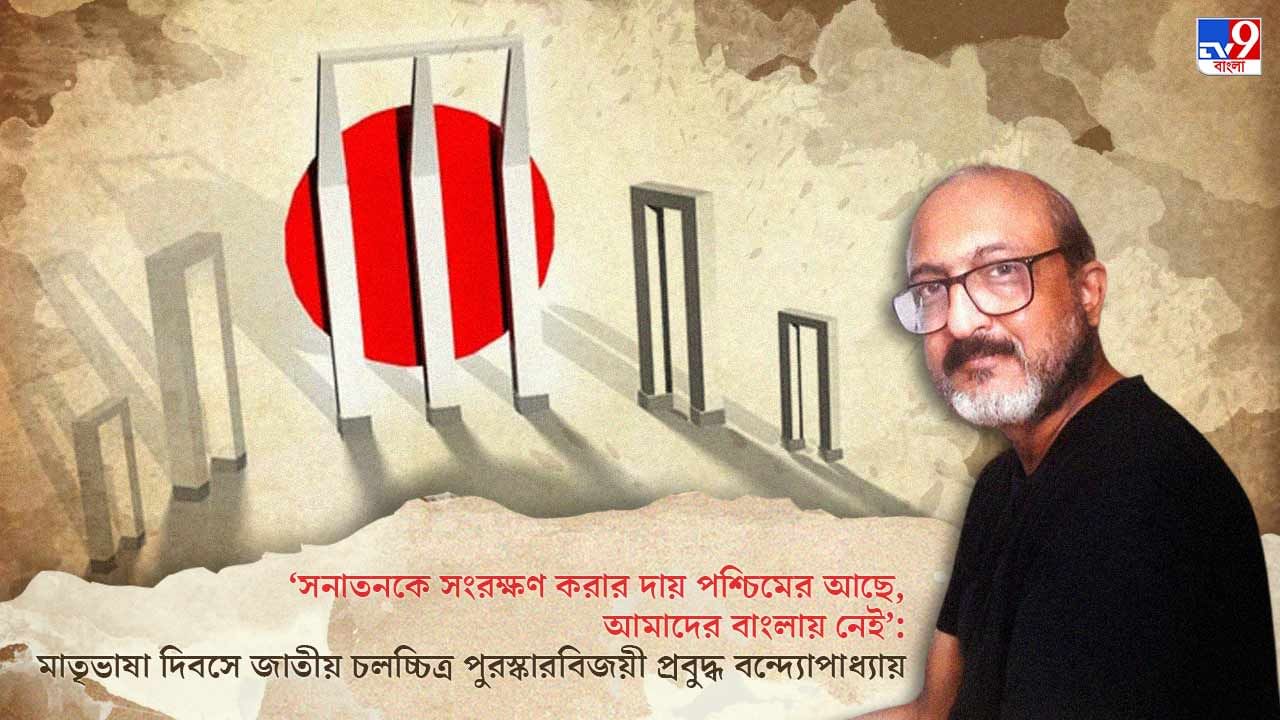 TV9 বাংলা

'সনাতনকে সংরক্ষণ করার দায় পশ্চিমের আছে, আমাদের বাংলায় নেই':

মাতৃভাষা দিবসে জাতীয় চলচ্চিত্র পুরস্কারবিজয়ী প্রবুদ্ধ বন্দ্যোপাধ্যায়